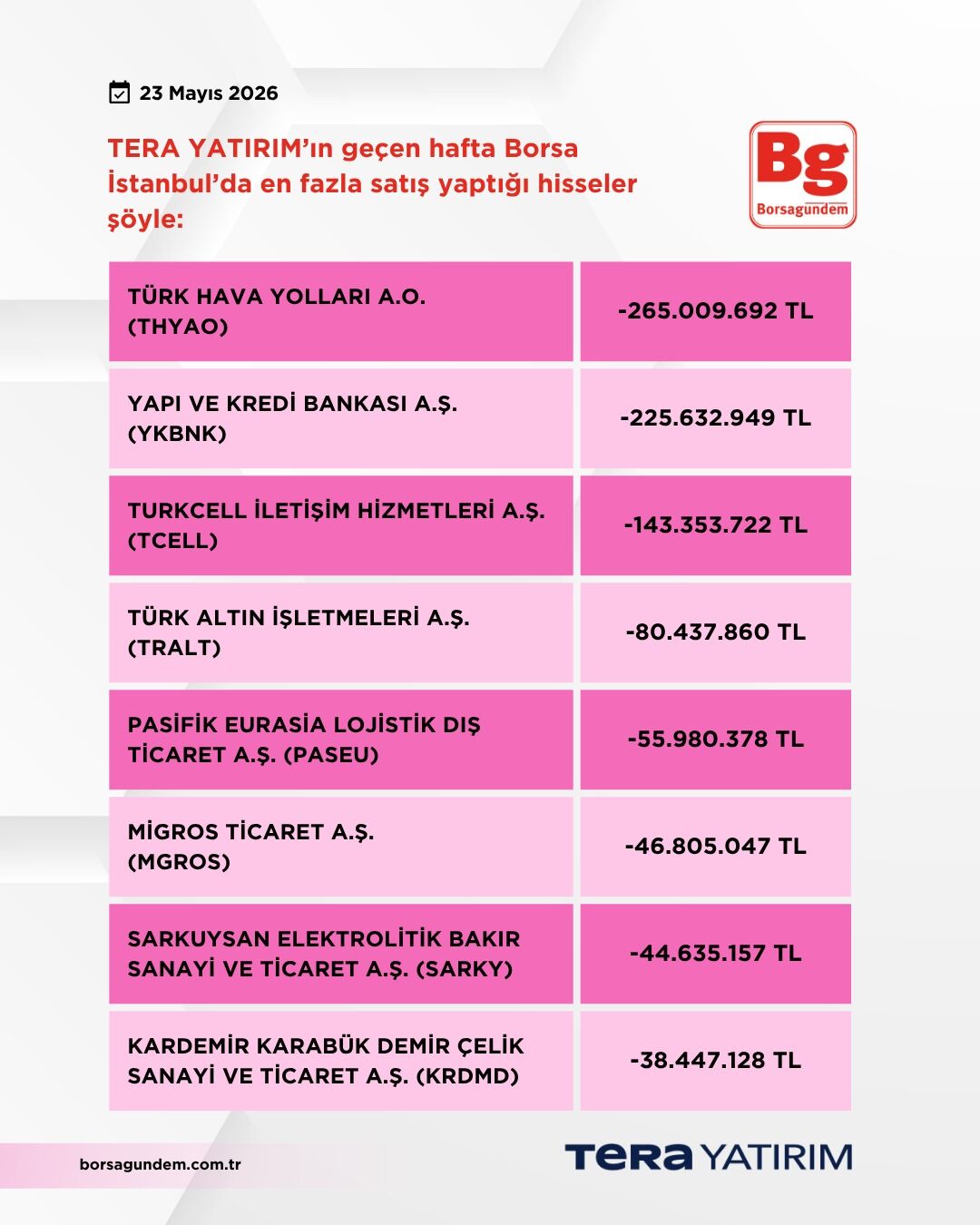 23 Mayıs 2026

TERA YATIRIM'ın geçen hafta Borsa İstanbul'da en fazla satış yaptığı hisseler şöyle:

Bg
Borsagundem

| TÜRK HAVA YOLLARI A.O. (THYAO) | -265.009.692 TL |
|---|---|
| YAPI VE KREDİ BANKASI A.Ş. (YKBNK) | -225.632.949 TL |
| TURKCELL İLETİŞİM HİZMETLERİ A.Ş. (TCELL) | -143.353.722 TL |
| TÜRK ALTIN İŞLETMELERİ A.Ş. (TRALT) | -80.437.860 TL |
| PASİFİK EURASİA LOJİSTİK DIŞ TİCARET A.Ş. (PASEU) | -55.980.378 TL |
| MİGROS TİCARET A.Ş. (MGROS) | -46.805.047 TL |
| SARKUYSAN ELEKTROLİTİK BAKIR SANAYİ VE TİCARET A.Ş. (SARKY) | -44.635.157 TL |
| KARDEMİR KARABÜK DEMİR ÇELİK SANAYİ VE TİCARET A.Ş. (KRDMD) | -38.447.128 TL |

borsagundem.com.tr

TERA YATIRIM